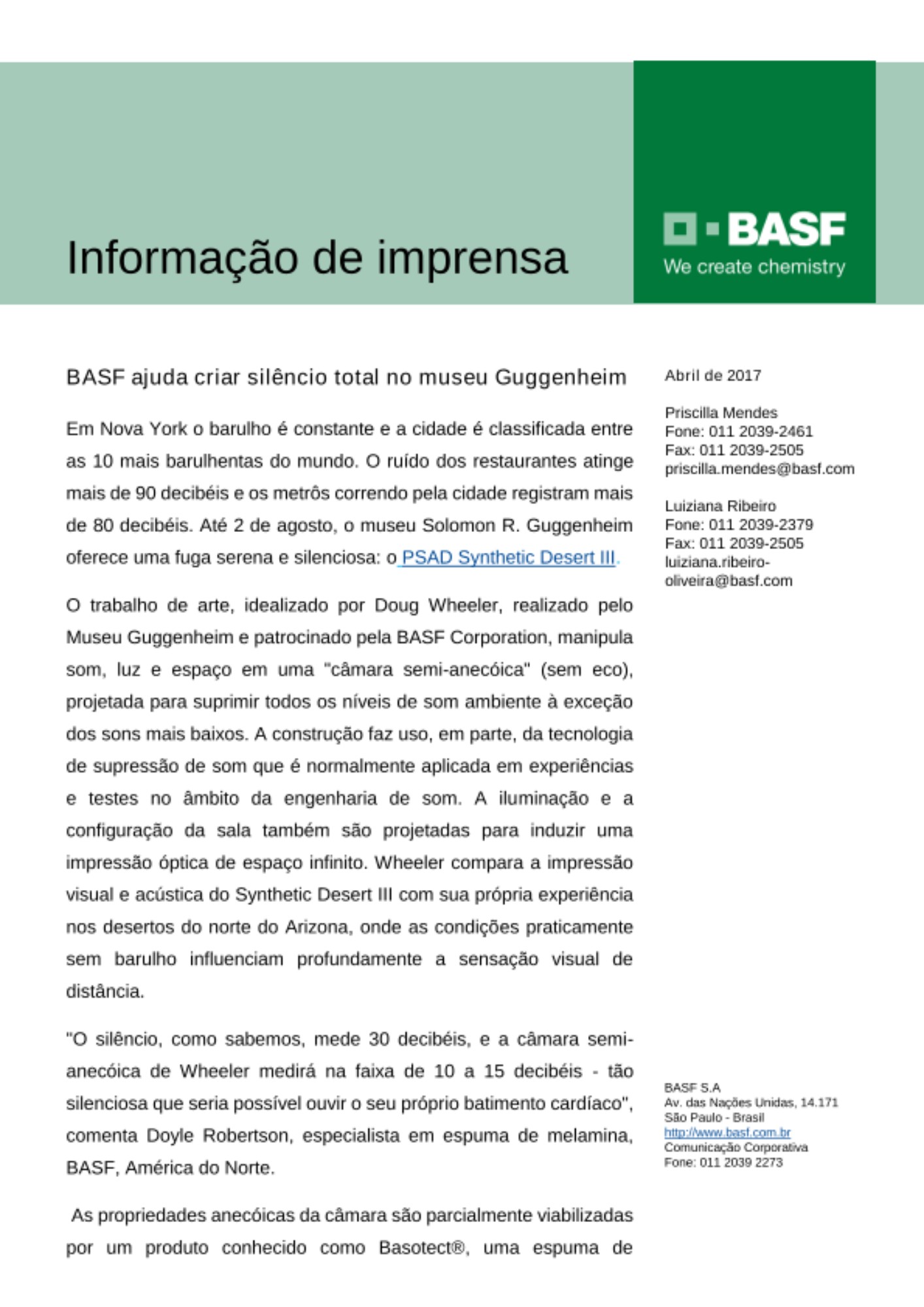 Informação de imprensa

BASF
We create chemistry

BASF ajuda criar silêncio total no museu Guggenheim

Em Nova York o barulho é constante e a cidade é classificada entre as 10 mais barulhentas do mundo. O ruído dos restaurantes atinge mais de 90 decibéis e os metrôs correndo pela cidade registram mais de 80 decibéis. Até 2 de agosto, o museu Solomon R. Guggenheim oferece uma fuga serena e silenciosa: o PSAD Synthetic Desert III.

O trabalho de arte, idealizado por Doug Wheeler, realizado pelo Museu Guggenheim e patrocinado pela BASF Corporation, manipula som, luz e espaço em uma "câmara semi-anecóica" (sem eco), projetada para suprimir todos os níveis de som ambiente à exceção dos sons mais baixos. A construção faz uso, em parte, da tecnologia de supressão de som que é normalmente aplicada em experiências e testes no âmbito da engenharia de som. A iluminação e a configuração da sala também são projetadas para induzir uma impressão óptica de espaço infinito. Wheeler compara a impressão visual e acústica do Synthetic Desert III com sua própria experiência nos desertos do norte do Arizona, onde as condições praticamente sem barulho influenciam profundamente a sensação visual de distância.

"O silêncio, como sabemos, mede 30 decibéis, e a câmara semi-anecóica de Wheeler medirá na faixa de 10 a 15 decibéis - tão silenciosa que seria possível ouvir o seu próprio batimento cardíaco", comenta Doyle Robertson, especialista em espuma de melamina, BASF, América do Norte.

As propriedades anecóicas da câmara são parcialmente viabilizadas por um produto conhecido como Basotect®, uma espuma de

Abril de 2017

Priscilla Mendes
Fone: 011 2039-2461
Fax: 011 2039-2505
priscilla.mendes@basf.com

Luiziana Ribeiro
Fone: 011 2039-2379
Fax: 011 2039-2505
luiziana.ribeiro-oliveira@basf.com

BASF S.A
Av. das Nações Unidas, 14.171
São Paulo - Brasil
http://www.basf.com.br
Comunicação Corporativa
Fone: 011 2039 2273